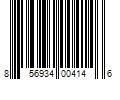 8 56934 00414 6